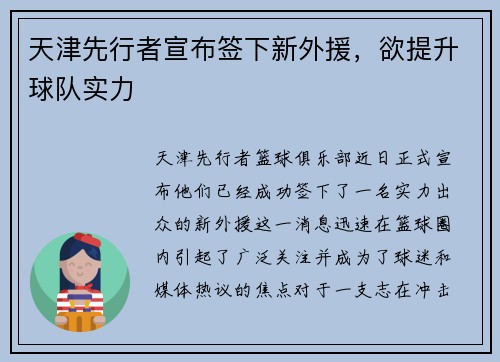 天津先行者宣布签下新外援，欲提升球队实力

天津先行者篮球俱乐部近日正式宣布他们已经成功签下了一名实力出众的新外援这一消息迅速在篮球圈内引起了广泛关注并成为了球迷和媒体热议的焦点对于一支志在冲击